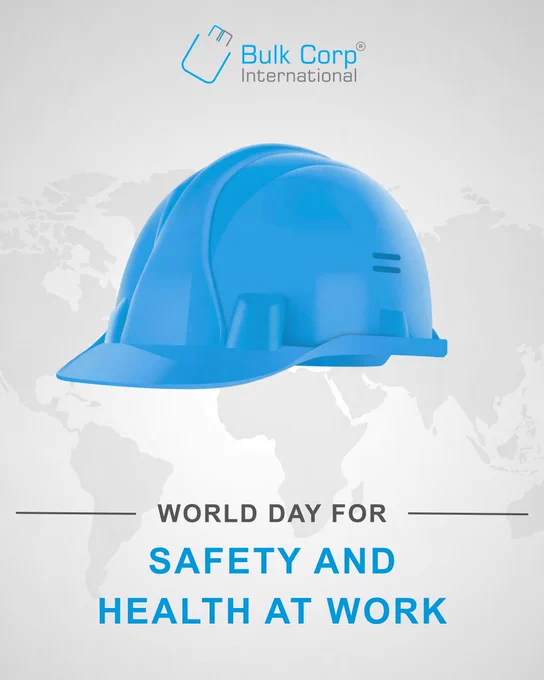 Bulk Corp®
International

WORLD DAY FOR

SAFETY AND
HEALTH AT WORK